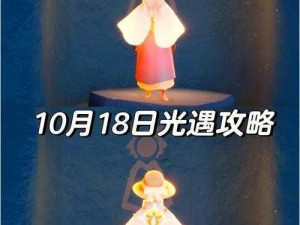 10月18日光遇攻略